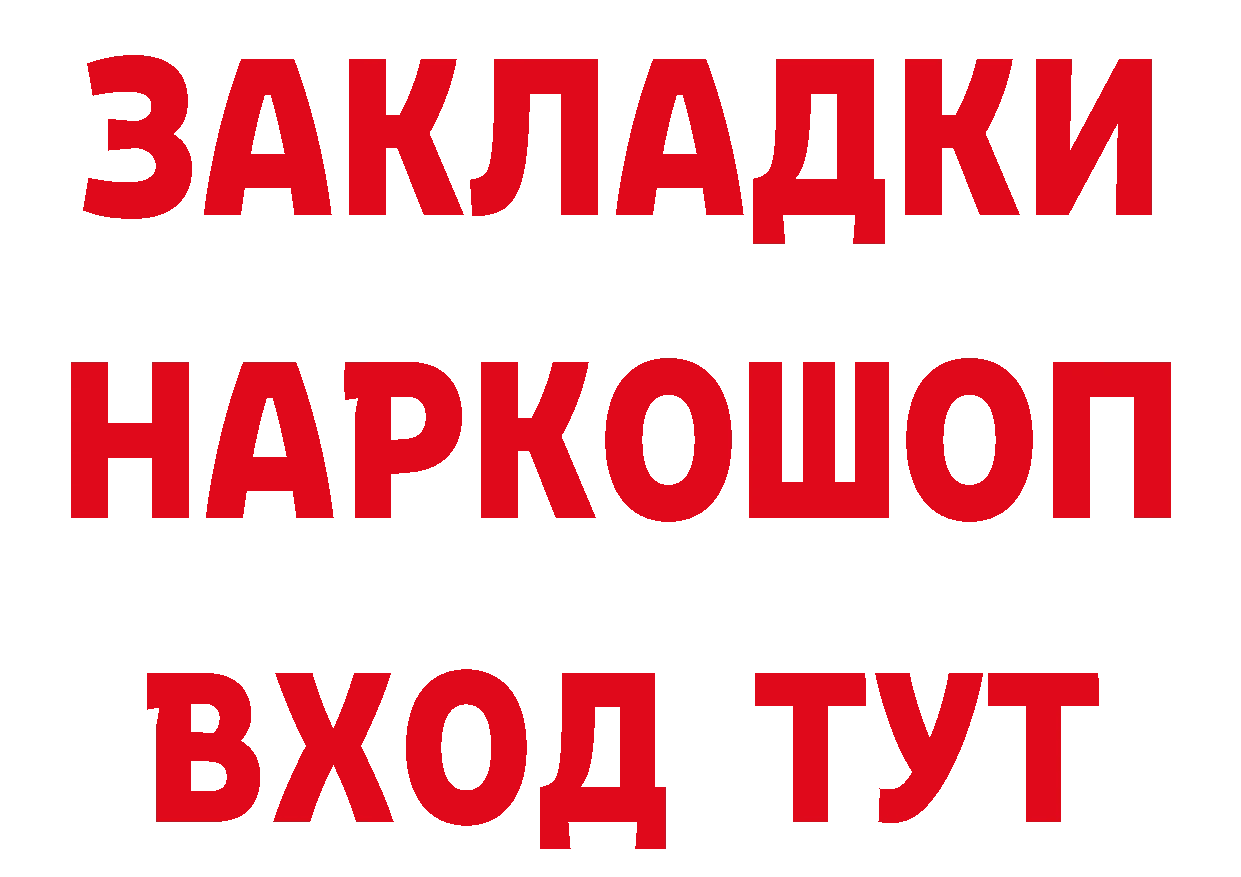 ЗАКЛАДКИ НАРКОШОП ВХОД ТУТ